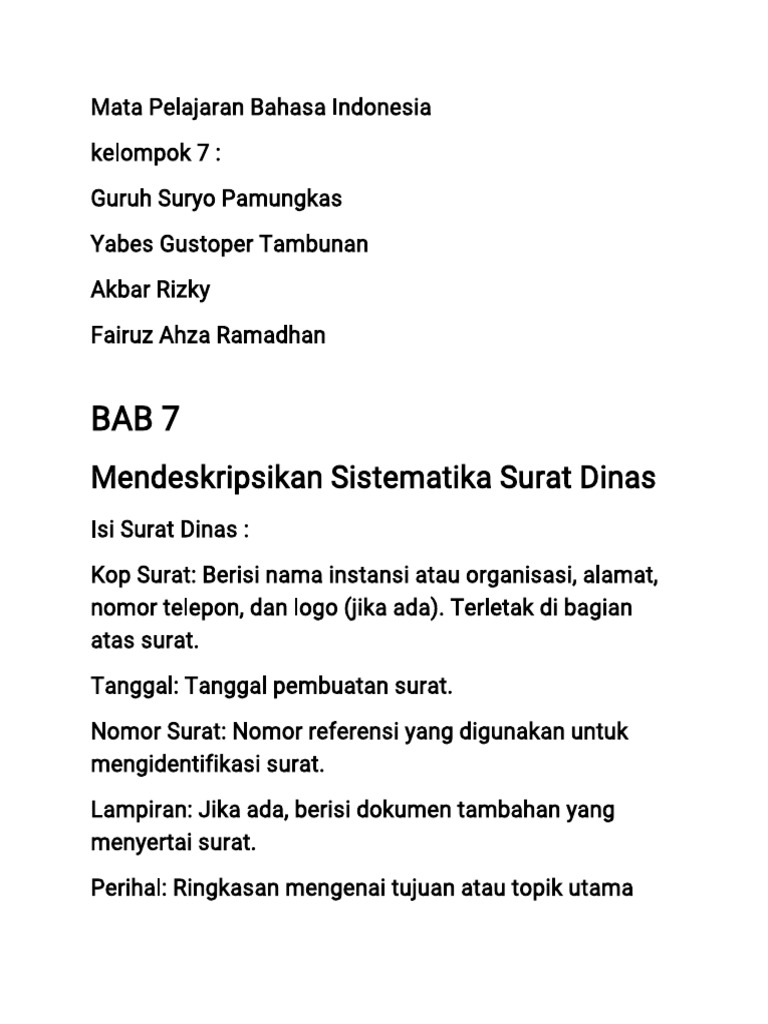 Mata Pelajaran Bahasa Indonesia

kelompok 7 :

Guruh Suryo Pamungkas

Yabes Gustoper Tambunan

Akbar Rizky

Fairuz Ahza Ramadhan

BAB 7

Mendeskripsikan Sistematika Surat Dinas

Isi Surat Dinas :

Kop Surat: Berisi nama instansi atau organisasi, alamat, nomor telepon, dan logo (jika ada). Terletak di bagian atas surat.

Tanggal: Tanggal pembuatan surat.

Nomor Surat: Nomor referensi yang digunakan untuk mengidentifikasi surat.

Lampiran: Jika ada, berisi dokumen tambahan yang menyertai surat.

Perihal: Ringkasan mengenai tujuan atau topik utama